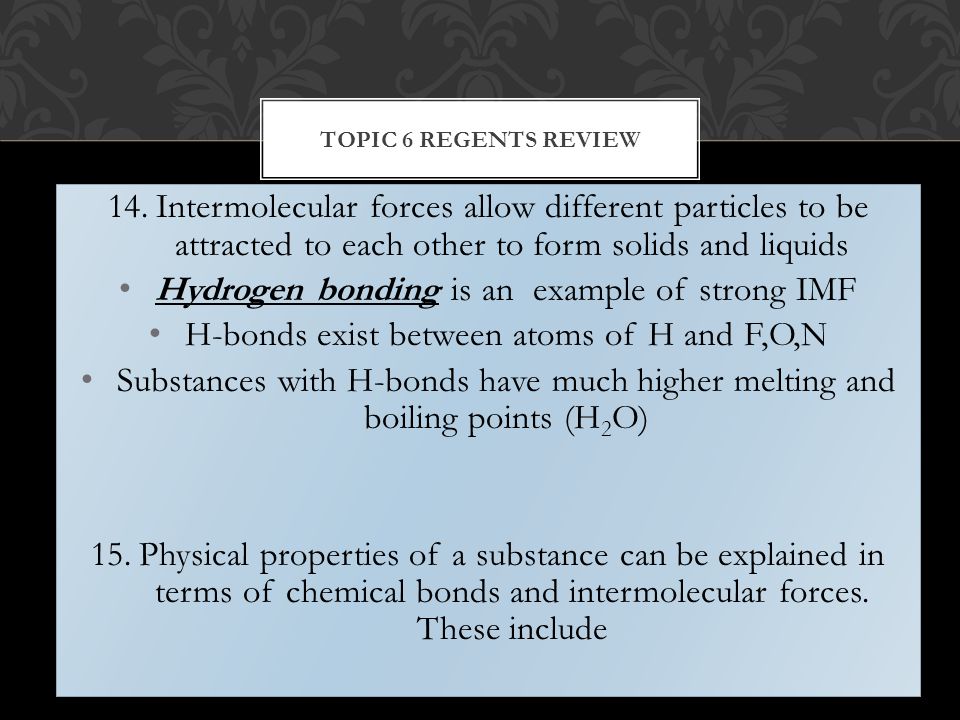 TOPIC 6 REGENTS REVIEW

14. Intermolecular forces allow different particles to be attracted to each other to form solids and liquids

• Hydrogen bonding is an example of strong IMF

• H-bonds exist between atoms of H and F,O,N

• Substances with H-bonds have much higher melting and boiling points ($H_2O$)

15. Physical properties of a substance can be explained in terms of chemical bonds and intermolecular forces. These include